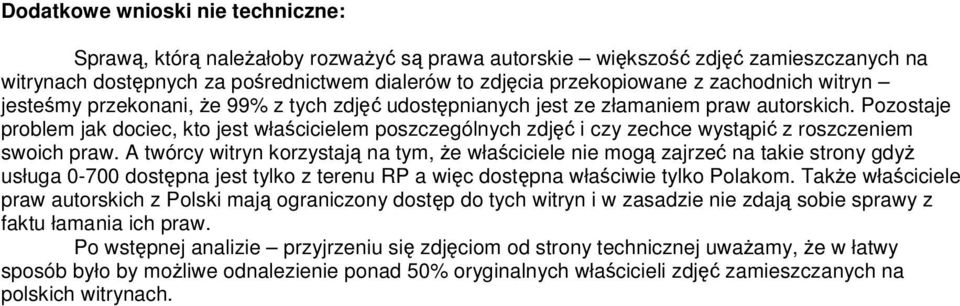 Dodatkowe wnioski nie techniczne:

Sprawą, którą należałoby rozważyć są prawa autorskie – większość zdjęć zamieszczanych na witrynach dostępnych za pośrednictwem dialerów to zdjęcia przekopiowane z zachodnich witryn – jesteśmy przekonani, że 99% z tych zdjęć udostępnianych jest ze złamaniem praw autorskich. Pozostaje problem jak dociec, kto jest właścicielem poszczególnych zdjęć i czy zechce wystąpić z roszczeniem swoich praw. A twórcy witryn korzystają na tym, że właściciele nie mogą zajrzeć na takie strony gdyż usługa 0-700 dostępna jest tylko z terenu RP a więc dostępna właściwie tylko Polakom. Także właściciele praw autorskich z Polski mają ograniczony dostęp do tych witryn i w zasadzie nie zdają sobie sprawy z faktu łamania ich praw.

Po wstępnej analizie – przyjrzeniu się zdjęciom od strony technicznej uważamy, że w łatwy sposób było by możliwe odnalezienie ponad 50% oryginalnych właścicieli zdjęć zamieszczanych na polskich witrynach.